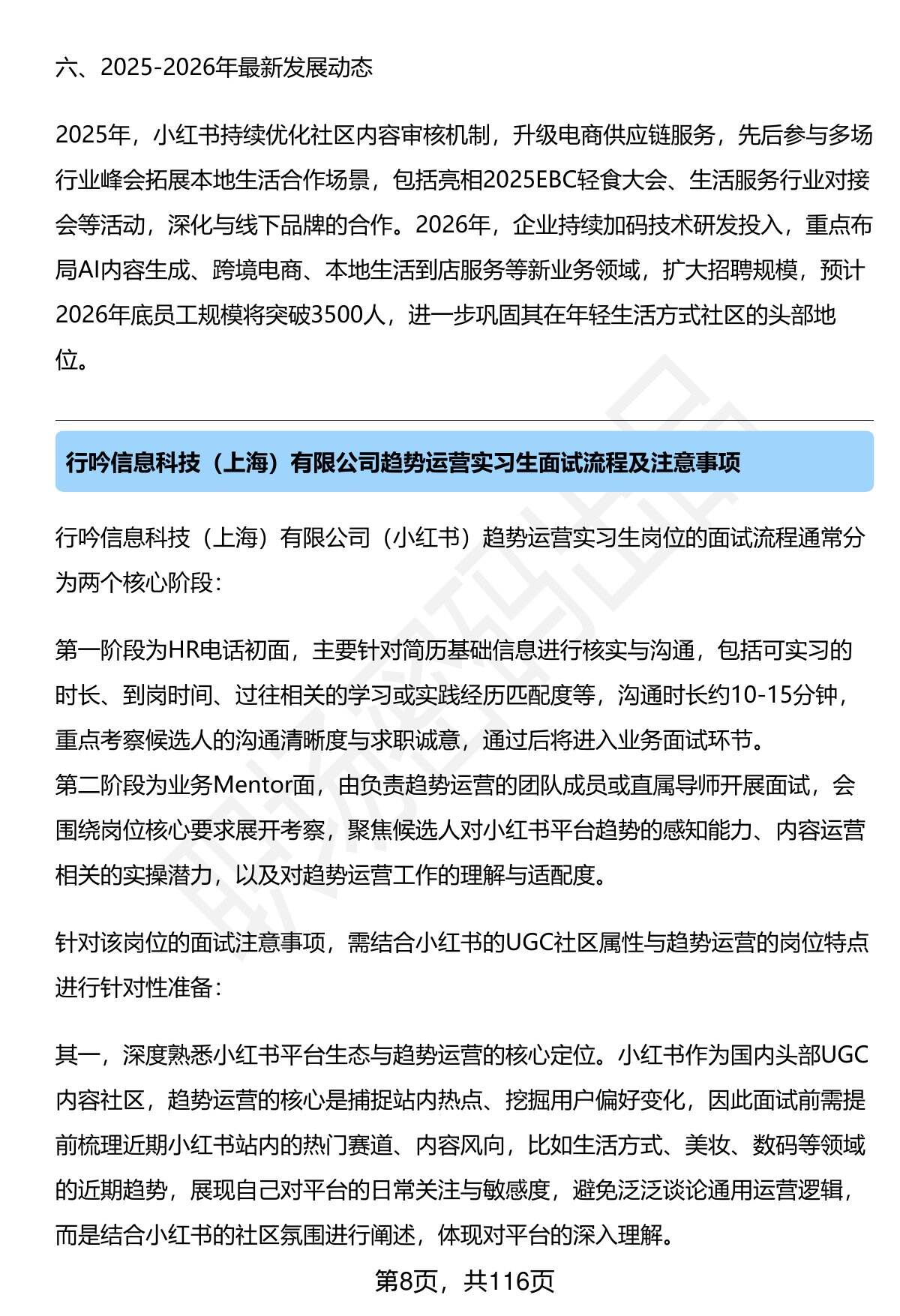 六、2025-2026年最新发展动态

2025年，小红书持续优化社区内容审核机制，升级电商供应链服务，先后参与多场行业峰会拓展本地生活合作场景，包括亮相2025EBC轻食大会、生活服务行业对接会等活动，深化与线下品牌的合作。2026年，企业持续加码技术研发投入，重点布局AI内容生成、跨境电商、本地生活到店服务等新业务领域，扩大招聘规模，预计2026年底员工规模将突破3500人，进一步巩固其在年轻生活方式社区的头部地位。

行吟信息科技（上海）有限公司趋势运营实习生面试流程及注意事项

行吟信息科技（上海）有限公司（小红书）趋势运营实习生岗位的面试流程通常分为两个核心阶段：

第一阶段为HR电话初面，主要针对简历基础信息进行核实与沟通，包括可实习的时长、到岗时间、过往相关的学习或实践经历匹配度等，沟通时长约10-15分钟，重点考察候选人的沟通清晰度与求职诚意，通过后将进入业务面试环节。
第二阶段为业务Mentor面，由负责趋势运营的团队成员或直属导师开展面试，会围绕岗位核心要求展开考察，聚焦候选人对小红书平台趋势的感知能力、内容运营相关的实操潜力，以及对趋势运营工作的理解与适配度。

针对该岗位的面试注意事项，需结合小红书的UGC社区属性与趋势运营的岗位特点进行针对性准备：

其一，深度熟悉小红书平台生态与趋势运营的核心定位。小红书作为国内头部UGC内容社区，趋势运营的核心是捕捉站内热点、挖掘用户偏好变化，因此面试前需提前梳理近期小红书站内的热门赛道、内容风向，比如生活方式、美妆、数码等领域的近期趋势，展现自己对平台的日常关注与敏感度，避免泛泛谈论通用运营逻辑，而是结合小红书的社区氛围进行阐述，体现对平台的深入理解。

第8页，共116页